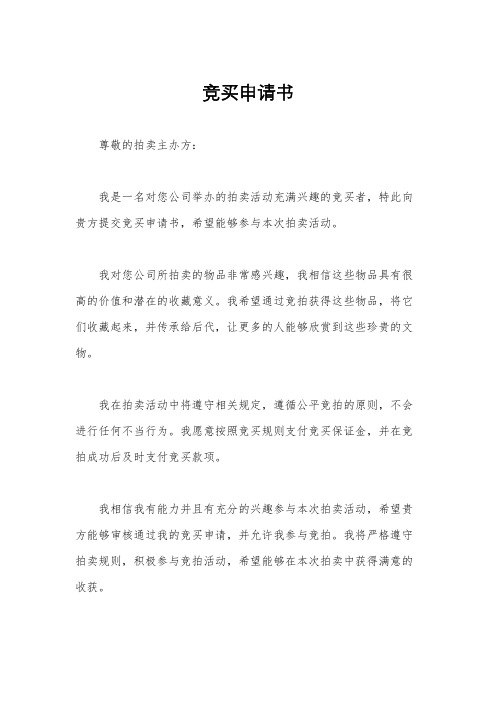 竞买申请书

尊敬的拍卖主办方：

我是一名对您公司举办的拍卖活动充满兴趣的竞买者，特此向贵方提交竞买申请书，希望能够参与本次拍卖活动。

我对您公司所拍卖的物品非常感兴趣，我相信这些物品具有很高的价值和潜在的收藏意义。我希望通过竞拍获得这些物品，将它们收藏起来，并传承给后代，让更多的人能够欣赏到这些珍贵的文物。

我在拍卖活动中将遵守相关规定，遵循公平竞拍的原则，不会进行任何不当行为。我愿意按照竞买规则支付竞买保证金，并在竞拍成功后及时支付竞买款项。

我相信我有能力并且有充分的兴趣参与本次拍卖活动，希望贵方能够审核通过我的竞买申请，并允许我参与竞拍。我将严格遵守拍卖规则，积极参与竞拍活动，希望能够在本次拍卖中获得满意的收获。